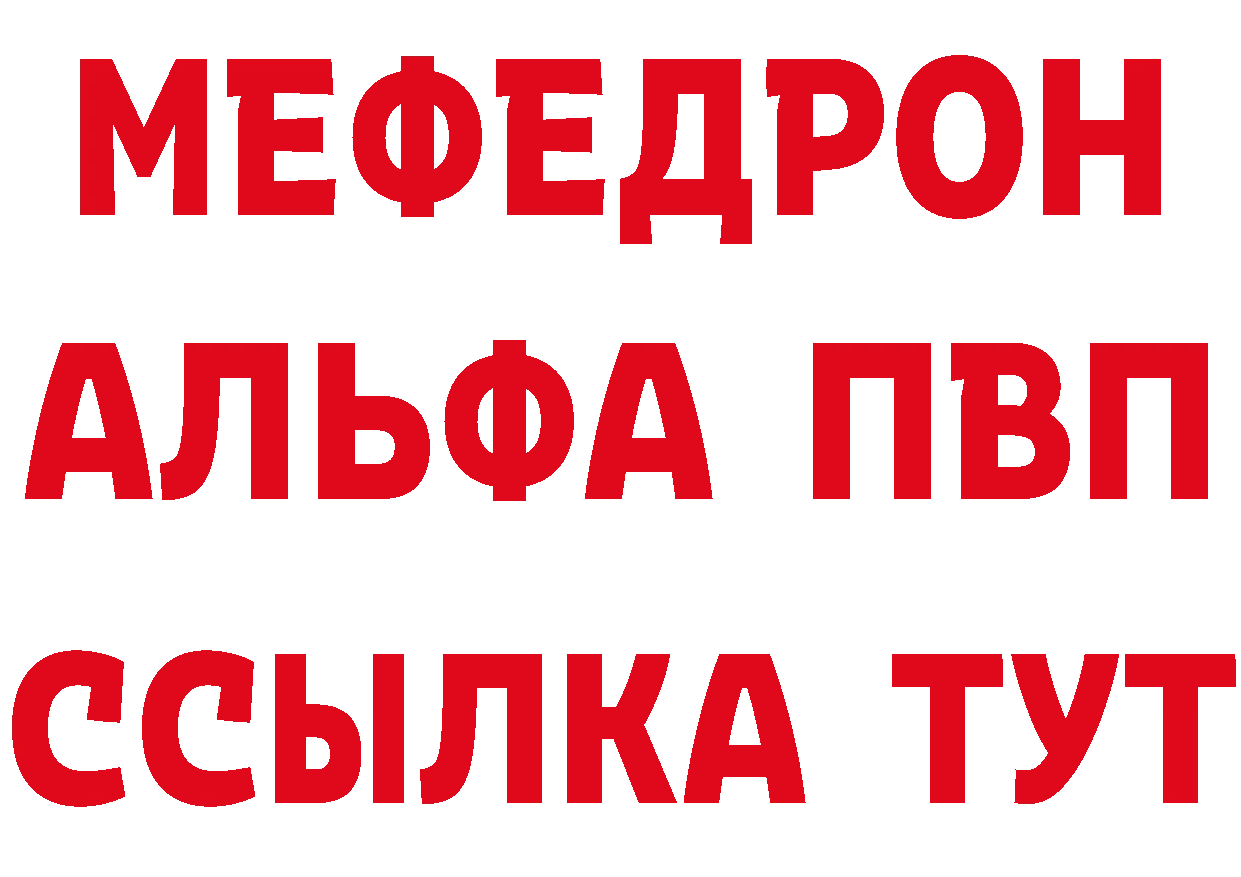 МЕФЕДРОН
АЛЬФА ПВП
ССЫЛКА ТУТ